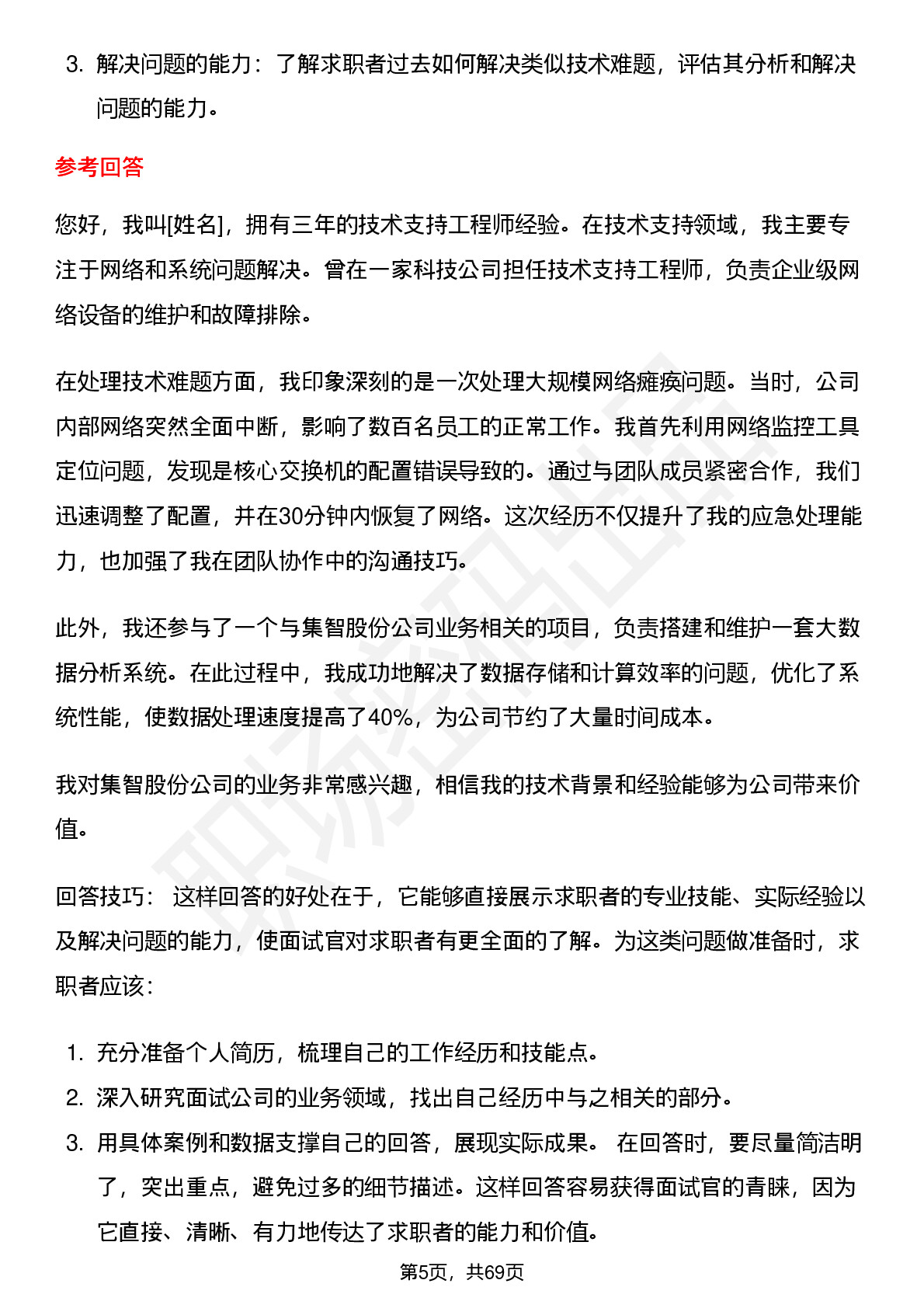 3. 解决问题的能力：了解求职者过去如何解决类似技术难题，评估其分析和解决问题的能力。

参考回答

您好，我叫[姓名]，拥有三年的技术支持工程师经验。在技术支持领域，我主要专注于网络和系统问题解决。曾在一家科技公司担任技术支持工程师，负责企业级网络设备的维护和故障排除。

在处理技术难题方面，我印象深刻的是一次处理大规模网络瘫痪问题。当时，公司内部网络突然全面中断，影响了数百名员工的正常工作。我首先利用网络监控工具定位问题，发现是核心交换机的配置错误导致的。通过与团队成员紧密合作，我们迅速调整了配置，并在30分钟内恢复了网络。这次经历不仅提升了我的应急处理能力，也加强了我在团队协作中的沟通技巧。

此外，我还参与了一个与集智股份公司业务相关的项目，负责搭建和维护一套大数据分析系统。在此过程中，我成功地解决了数据存储和计算效率的问题，优化了系统性能，使数据处理速度提高了40%，为公司节约了大量时间成本。

我对集智股份公司的业务非常感兴趣，相信我的技术背景和经验能够为公司带来价值。

回答技巧： 这样回答的好处在于，它能够直接展示求职者的专业技能、实际经验以及解决问题的能力，使面试官对求职者有更全面的了解。为这类问题做准备时，求职者应该：

1. 充分准备个人简历，梳理自己的工作经历和技能点。
2. 深入研究面试公司的业务领域，找出自己经历中与之相关的部分。
3. 用具体案例和数据支撑自己的回答，展现实际成果。 在回答时，要尽量简洁明了，突出重点，避免过多的细节描述。这样回答容易获得面试官的青睐，因为它直接、清晰、有力地传达了求职者的能力和价值。

第5页，共69页